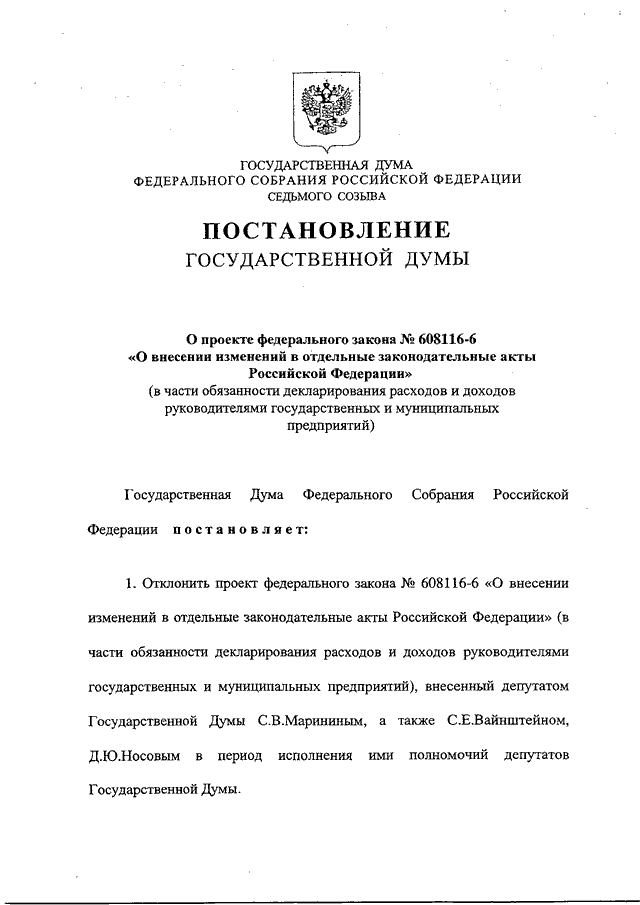 ГОСУДАРСТВЕННАЯ ДУМА
ФЕДЕРАЛЬНОГО СОБРАНИЯ РОССИЙСКОЙ ФЕДЕРАЦИИ
СЕДЬМОГО СОЗЫВА

ПОСТАНОВЛЕНИЕ
ГОСУДАРСТВЕННОЙ ДУМЫ

О проекте федерального закона № 608116-6
«О внесении изменений в отдельные законодательные акты Российской Федерации»
(в части обязанности декларирования расходов и доходов руководителями государственных и муниципальных предприятий)

Государственная Дума Федерального Собрания Российской Федерации постановляет:

1. Отклонить проект федерального закона № 608116-6 «О внесении изменений в отдельные законодательные акты Российской Федерации» (в части обязанности декларирования расходов и доходов руководителями государственных и муниципальных предприятий), внесенный депутатом Государственной Думы С.В.Марининым, а также С.Е.Вайнштейном, Д.Ю.Носовым в период исполнения ими полномочий депутатов Государственной Думы.